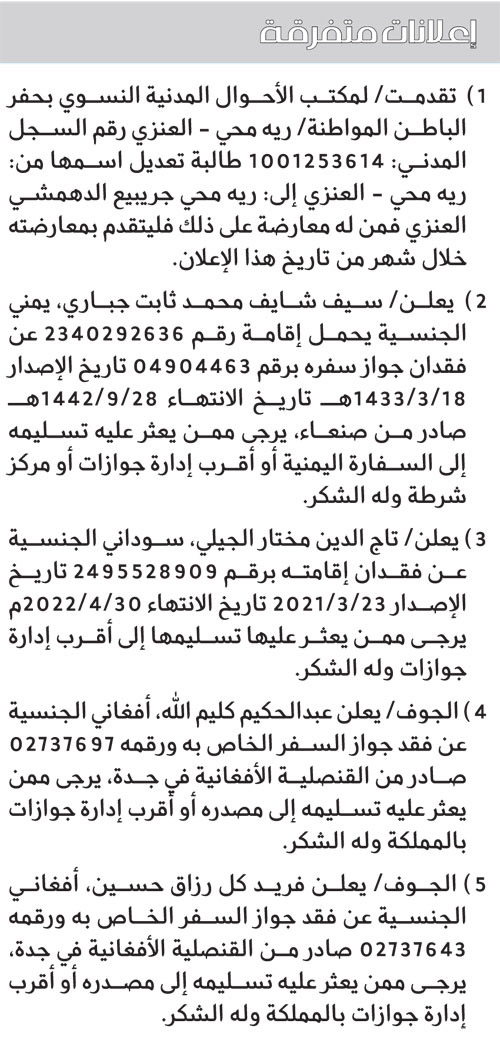 إعلانات متفرقة

1) تقدمت/ لمكتب الأحوال المدنية النسوي بحفر الباطن المواطنة/ ريه محي - العنزي رقم السجل المدني: 1001253614 طالبة تعديل اسمها من: ريه محي - العنزي إلى: ريه محي جريبيع الدهمشي العنزي فمن له معارضة على ذلك فليتقدم بمعارضته خلال شهر من تاريخ هذا الإعلان.

2) يعلن/ سيف شايف محمد ثابت جباري، يمني الجنسية يحمل إقامة رقم 2340292636 عن فقدان جواز سفره برقم 04904463 تاريخ الإصدار 1433/3/18هـ تاريخ الانتهاء 1442/9/28هـ صادر من صنعاء، يرجى ممن يعثر عليه تسليمه إلى السفارة اليمنية أو أقرب إدارة جوازات أو مركز شرطة وله الشكر.

3) يعلن/ تاج الدين مختار الجيلي، سوداني الجنسية عن فقدان إقامته برقم 2495528909 تاريخ الإصدار 2021/3/23 تاريخ الانتهاء 2022/4/30م يرجى ممن يعثر عليها تسليمها إلى أقرب إدارة جوازات وله الشكر.

4) الجوف/ يعلن عبدالحكيم كليم الله، أفغاني الجنسية عن فقد جواز السفر الخاص به ورقمه 02737697 صادر من القنصلية الأفغانية في جدة، يرجى ممن يعثر عليه تسليمه إلى مصدره أو أقرب إدارة جوازات بالمملكة وله الشكر.

5) الجوف/ يعلن فريد كل رزاق حسين، أفغاني الجنسية عن فقد جواز السفر الخاص به ورقمه 02737643 صادر من القنصلية الأفغانية في جدة، يرجى ممن يعثر عليه تسليمه إلى مصدره أو أقرب إدارة جوازات بالمملكة وله الشكر.